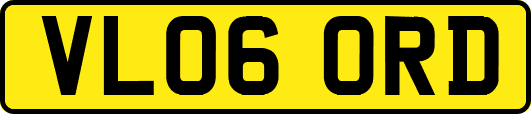 VL06 ORD